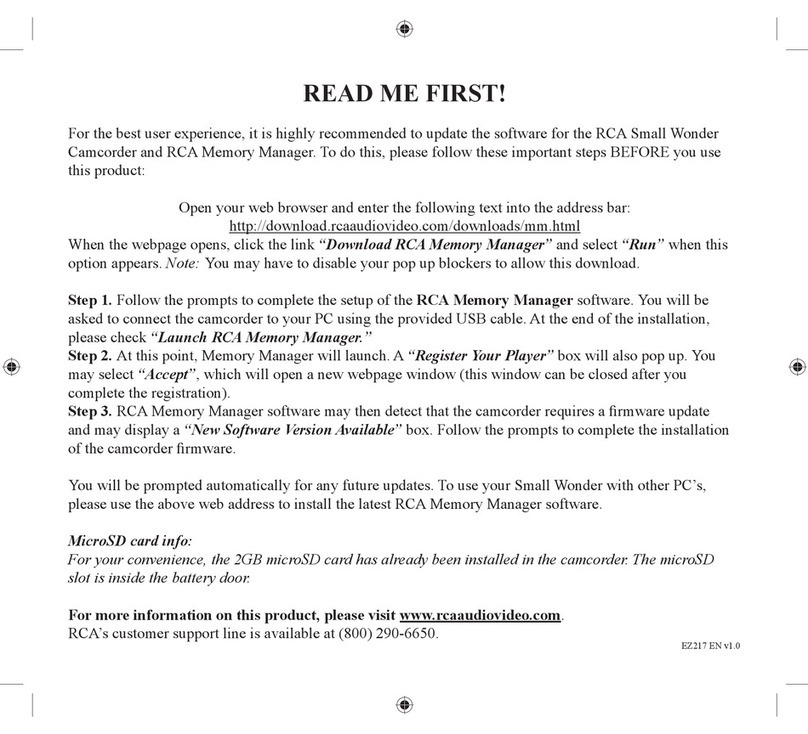 READ ME FIRST!

For the best user experience, it is highly recommended to update the software for the RCA Small Wonder Camcorder and RCA Memory Manager. To do this, please follow these important steps BEFORE you use this product:

Open your web browser and enter the following text into the address bar:
http://download.rcaaudiovideo.com/downloads/mm.html
When the webpage opens, click the link "Download RCA Memory Manager" and select "Run" when this option appears. Note: You may have to disable your pop up blockers to allow this download.

Step 1. Follow the prompts to complete the setup of the RCA Memory Manager software. You will be asked to connect the camcorder to your PC using the provided USB cable. At the end of the installation, please check "Launch RCA Memory Manager."
Step 2. At this point, Memory Manager will launch. A "Register Your Player" box will also pop up. You may select "Accept", which will open a new webpage window (this window can be closed after you complete the registration).
Step 3. RCA Memory Manager software may then detect that the camcorder requires a firmware update and may display a "New Software Version Available" box. Follow the prompts to complete the installation of the camcorder firmware.

You will be prompted automatically for any future updates. To use your Small Wonder with other PC's, please use the above web address to install the latest RCA Memory Manager software.

MicroSD card info:
For your convenience, the 2GB microSD card has already been installed in the camcorder. The microSD slot is inside the battery door.

For more information on this product, please visit www.rcaaudiovideo.com.
RCA's customer support line is available at (800) 290-6650.

EZ217 EN v1.0